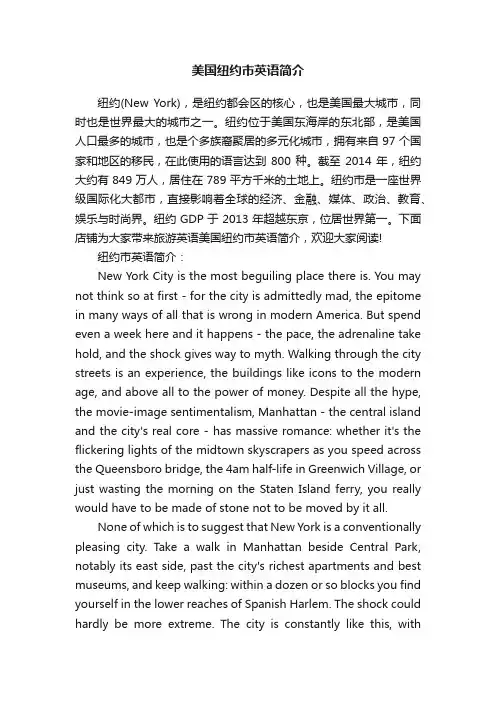 美国纽约市英语简介

纽约(New York)，是纽约都会区的核心，也是美国最大城市，同时也是世界最大的城市之一。纽约位于美国东海岸的东北部，是美国人口最多的城市，也是个多族裔聚居的多元化城市，拥有来自 97 个国家和地区的移民，在此使用的语言达到 800 种。截至 2014 年，纽约大约有 849 万人，居住在 789 平方千米的土地上。纽约市是一座世界级国际化大都市，直接影响着全球的经济、金融、媒体、政治、教育、娱乐与时尚界。纽约 GDP 于 2013 年超越东京，位居世界第一。下面店铺为大家带来旅游英语美国纽约市英语简介，欢迎大家阅读!

纽约市英语简介：

New York City is the most beguiling place there is. You may not think so at first - for the city is admittedly mad, the epitome in many ways of all that is wrong in modern America. But spend even a week here and it happens - the pace, the adrenaline take hold, and the shock gives way to myth. Walking through the city streets is an experience, the buildings like icons to the modern age, and above all to the power of money. Despite all the hype, the movie-image sentimentalism, Manhattan - the central island and the city's real core - has massive romance: whether it's the flickering lights of the midtown skyscrapers as you speed across the Queensboro bridge, the 4am half-life in Greenwich Village, or just wasting the morning on the Staten Island ferry, you really would have to be made of stone not to be moved by it all.

None of which is to suggest that New York is a conventionally pleasing city. Take a walk in Manhattan beside Central Park, notably its east side, past the city's richest apartments and best museums, and keep walking: within a dozen or so blocks you find yourself in the lower reaches of Spanish Harlem. The shock could hardly be more extreme. The city is constantly like this, with